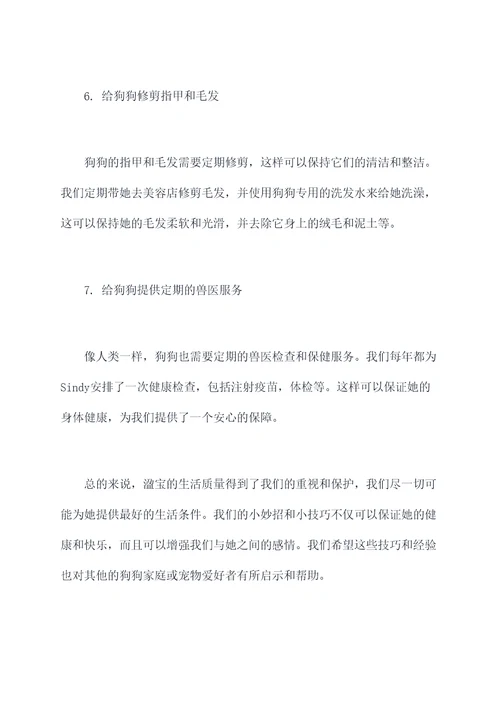 6. 给狗狗修剪指甲和毛发

狗狗的指甲和毛发需要定期修剪，这样可以保持它们的清洁和整洁。我们定期带她去美容店修剪毛发，并使用狗狗专用的洗发水来给她洗澡，这可以保持她的毛发柔软和光滑，并去除它身上的绒毛和泥土等。

7. 给狗狗提供定期的兽医服务

像人类一样，狗狗也需要定期的兽医检查和保健服务。我们每年都为Sindy安排了一次健康检查，包括注射疫苗，体检等。这样可以保证她的身体健康，为我们提供了一个安心的保障。

总的来说，溜宝的生活质量得到了我们的重视和保护，我们尽一切可能为她提供最好的生活条件。我们的小妙招和小技巧不仅可以保证她的健康和快乐，而且可以增强我们与她之间的感情。我们希望这些技巧和经验也对其他的狗狗家庭或宠物爱好者有所启示和帮助。